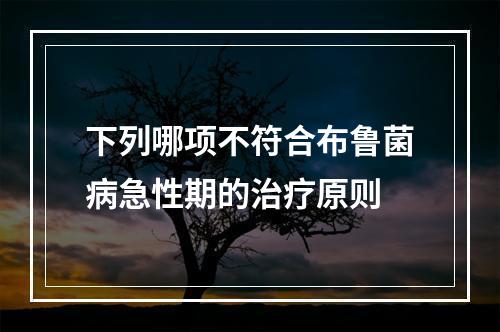 下列哪项不符合布鲁菌病急性期的治疗原则